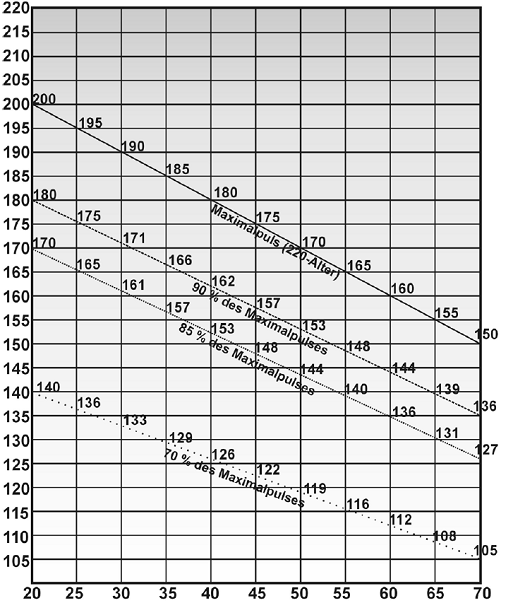 220
215
210
205
200
195
190
185
180
175
170
165
160
155
150
145
140
135
130
125
120
115
110
105

200
195
190
185
180
175
170
165
160
155
150
Maximalpuls (220-Alter)

180
175
171
166
162
157
153
148
144
139
136
90 % des Maximalpulses

170
165
161
157
153
148
144
140
136
131
127
85 % des Maximalpulses

140
136
133
129
126
122
119
116
112
108
105
70 % des Maximalpulses

20 25 30 35 40 45 50 55 60 65 70